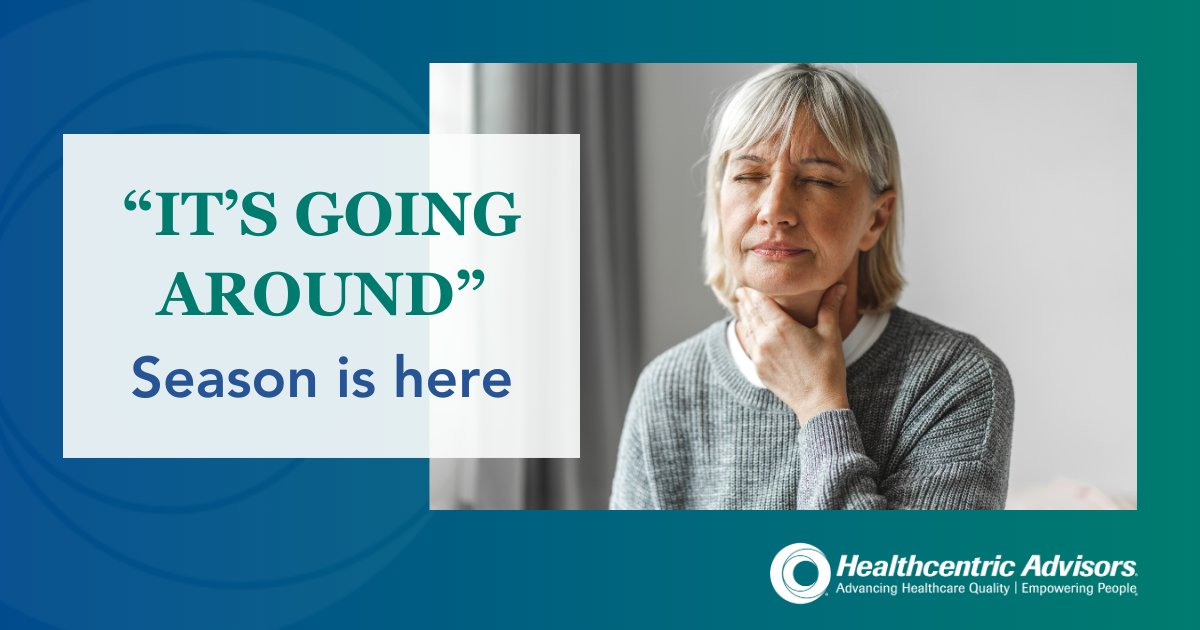 “IT’S GOING AROUND”
Season is here

Healthcentric Advisors
Advancing Healthcare Quality | Empowering People